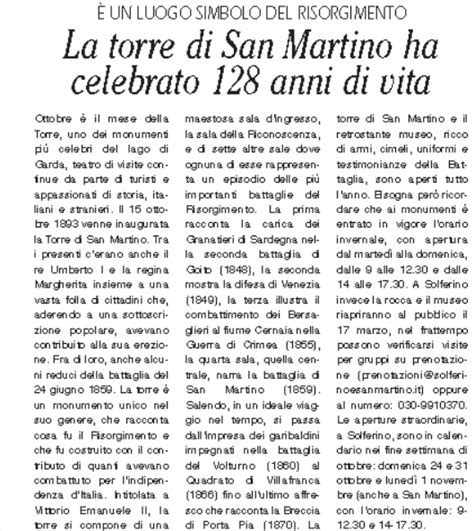 È UN LUOGO SIMBOLO DEL RISORGIMENTO

La torre di San Martino ha celebrato 128 anni di vita

Ottobre è il mese della Torre, uno dei monumenti più celebri del lago di Garda, teatro di visite continue da parte di turisti e appassionati di storia, italiani e stranieri. Il 15 ottobre 1893 venne inaugurata la Torre di San Martino. Tra i presenti c'erano anche il re Umberto I e la regina Margherita insieme a una vasta folla di cittadini che, aderendo a una sottoscrizione popolare, avevano contribuito alla sua erezione. Fra di loro, anche alcuni reduci della battaglia del 24 giugno 1859. La torre è un monumento unico nel suo genere, che racconta cosa fu il Risorgimento e che fu costruito con il contributo di quanti avevano combattuto per l'indipendenza d'Italia. Intitolata a Vittorio Emanuele II, la torre si compone di una maestosa sala d'ingresso, la sala della Riconoscenza, e di sette altre sale dove ognuna di esse rappresenta un episodio delle più importanti battaglie del Risorgimento. La prima racconta la carica dei Granatieri di Sardegna nella seconda battaglia di Goito (1848), la seconda mostra la difesa di Venezia (1849), la terza illustra il combattimento dei Bersaglieri al fiume Cernaia nella Guerra di Crimea (1855), la quarta sala, quella centrale, narra la battaglia di San Martino (1859). Salendo, in un ideale viaggio nel tempo, si passa dall'impresa dei garibaldini impegnati nella battaglia del Volturno (1860) al Quadrato di Villafranca (1866) fino all'ultimo affresco che racconta la Breccia di Porta Pia (1870). La torre di San Martino e il retrostante museo, ricco di armi, cimeli, uniformi e testimonianze della Battaglia, sono aperti tutto l'anno. Bisogna però ricordare che ai monumenti è entrato in vigore l'orario invernale, con apertura dal martedì alla domenica, dalle 9 alle 12.30 e dalle 14 alle 17.30. A Solferino invece la rocca e il museo riapriranno al pubblico il 17 marzo, nel frattempo possono verificarsi visite per gruppi su prenotazione (prenotazioni@solferinoesanmartino.it) oppure al numero: 030-9910370. Le aperture straordinarie, a Solferino, sono in calendario nei fine settimana di ottobre: domenica 24 e 31 ottobre e lunedì 1 novembre (anche a San Martino), con l'orario invernale: 9-12.30 e 14-17.30.